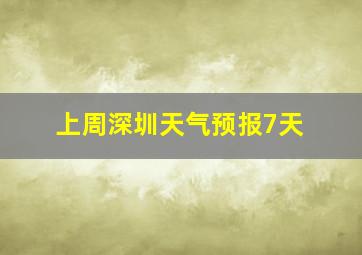 上周深圳天气预报7天